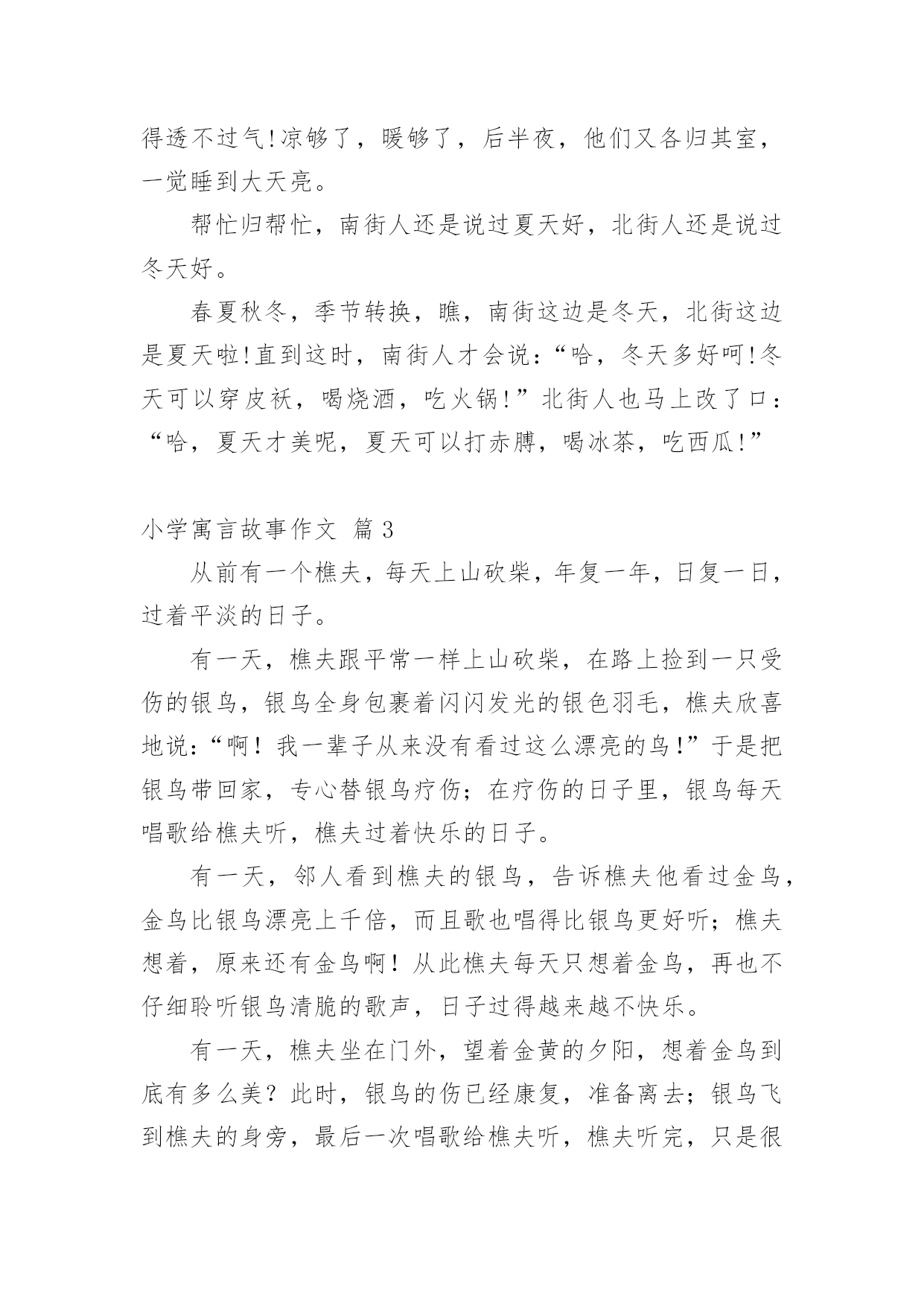 得透不过气!凉够了，暖够了，后半夜，他们又各归其室，一觉睡到大天亮。

帮忙归帮忙，南街人还是说过夏天好，北街人还是说过冬天好。

春夏秋冬，季节转换，瞧，南街这边是冬天，北街这边是夏天啦!直到这时，南街人才会说:“哈，冬天多好呵!冬天可以穿皮袄，喝烧酒，吃火锅!”北街人也马上改了口:“哈，夏天才美呢，夏天可以打赤膊，喝冰茶，吃西瓜!”

小学寓言故事作文 篇3

从前有一个樵夫，每天上山砍柴，年复一年，日复一日，过着平淡的日子。

有一天，樵夫跟平常一样上山砍柴，在路上捡到一只受伤的银鸟，银鸟全身包裹着闪闪发光的银色羽毛，樵夫欣喜地说:“啊！我一辈子从来没有看过这么漂亮的鸟!”于是把银鸟带回家，专心替银鸟疗伤；在疗伤的日子里，银鸟每天唱歌给樵夫听，樵夫过着快乐的日子。

有一天，邻人看到樵夫的银鸟，告诉樵夫他看过金鸟，金鸟比银鸟漂亮上千倍，而且歌也唱得比银鸟更好听；樵夫想着，原来还有金鸟啊！从此樵夫每天只想着金鸟，再也不仔细聆听银鸟清脆的歌声，日子过得越来越不快乐。

有一天，樵夫坐在门外，望着金黄的夕阳，想着金鸟到底有多么美？此时，银鸟的伤已经康复，准备离去；银鸟飞到樵夫的身旁，最后一次唱歌给樵夫听，樵夫听完，只是很